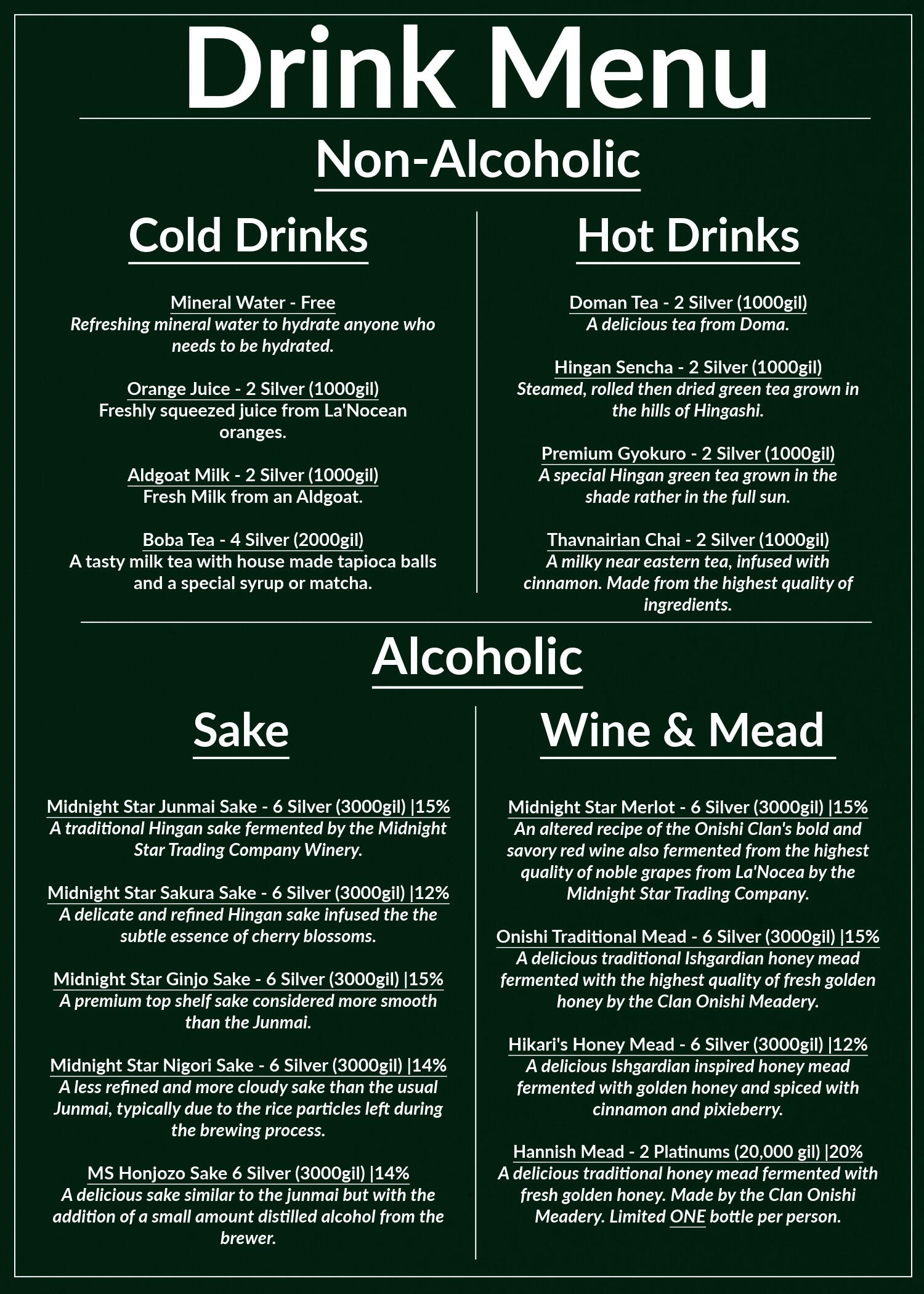 Drink Menu

Non-Alcoholic

Cold Drinks

Mineral Water - Free
Refreshing mineral water to hydrate anyone who needs to be hydrated.

Orange Juice - 2 Silver (1000gil)
Freshly squeezed juice from La'Nocean oranges.

Aldgoat Milk - 2 Silver (1000gil)
Fresh Milk from an Aldgoat.

Boba Tea - 4 Silver (2000gil)
A tasty milk tea with house made tapioca balls and a special syrup or matcha.

Hot Drinks

Doman Tea - 2 Silver (1000gil)
A delicious tea from Doma.

Hingan Sencha - 2 Silver (1000gil)
Steamed, rolled then dried green tea grown in the hills of Hingashi.

Premium Gyokuro - 2 Silver (1000gil)
A special Hingan green tea grown in the shade rather in the full sun.

Thavnairian Chai - 2 Silver (1000gil)
A milky near eastern tea, infused with cinnamon. Made from the highest quality of ingredients.

Alcoholic

Sake

Midnight Star Junmai Sake - 6 Silver (3000gil) |15%
A traditional Hingan sake fermented by the Midnight Star Trading Company Winery.

Midnight Star Sakura Sake - 6 Silver (3000gil) |12%
A delicate and refined Hingan sake infused the the subtle essence of cherry blossoms.

Midnight Star Ginjo Sake - 6 Silver (3000gil) |15%
A premium top shelf sake considered more smooth than the Junmai.

Midnight Star Nigori Sake - 6 Silver (3000gil) |14%
A less refined and more cloudy sake than the usual Junmai, typically due to the rice particles left during the brewing process.

MS Honjozo Sake 6 Silver (3000gil) |14%
A delicious sake similar to the junmai but with the addition of a small amount distilled alcohol from the brewer.

Wine & Mead

Midnight Star Merlot - 6 Silver (3000gil) |15%
An altered recipe of the Onishi Clan's bold and savory red wine also fermented from the highest quality of noble grapes from La'Nocea by the Midnight Star Trading Company.

Onishi Traditional Mead - 6 Silver (3000gil) |15%
A delicious traditional Ishgardian honey mead fermented with the highest quality of fresh golden honey by the Clan Onishi Meadery.

Hikari's Honey Mead - 6 Silver (3000gil) |12%
A delicious Ishgardian inspired honey mead fermented with golden honey and spiced with cinnamon and pixieberry.

Hannish Mead - 2 Platinums (20,000 gil) |20%
A delicious traditional honey mead fermented with fresh golden honey. Made by the Clan Onishi Meadery. Limited ONE bottle per person.